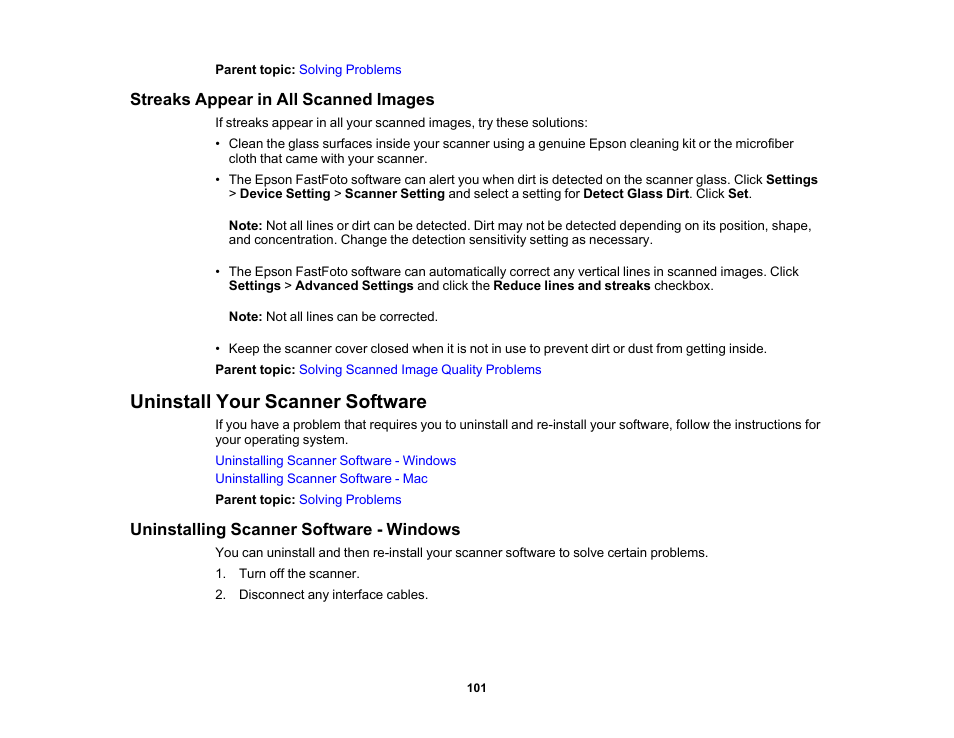 Parent topic: Solving Problems

Streaks Appear in All Scanned Images

If streaks appear in all your scanned images, try these solutions:

• Clean the glass surfaces inside your scanner using a genuine Epson cleaning kit or the microfiber cloth that came with your scanner.

• The Epson FastFoto software can alert you when dirt is detected on the scanner glass. Click Settings > Device Setting > Scanner Setting and select a setting for Detect Glass Dirt. Click Set.

Note: Not all lines or dirt can be detected. Dirt may not be detected depending on its position, shape, and concentration. Change the detection sensitivity setting as necessary.

• The Epson FastFoto software can automatically correct any vertical lines in scanned images. Click Settings > Advanced Settings and click the Reduce lines and streaks checkbox.

Note: Not all lines can be corrected.

• Keep the scanner cover closed when it is not in use to prevent dirt or dust from getting inside.

Parent topic: Solving Scanned Image Quality Problems

Uninstall Your Scanner Software

If you have a problem that requires you to uninstall and re-install your software, follow the instructions for your operating system.

Uninstalling Scanner Software - Windows

Uninstalling Scanner Software - Mac

Parent topic: Solving Problems

Uninstalling Scanner Software - Windows

You can uninstall and then re-install your scanner software to solve certain problems.

1. Turn off the scanner.

2. Disconnect any interface cables.

101